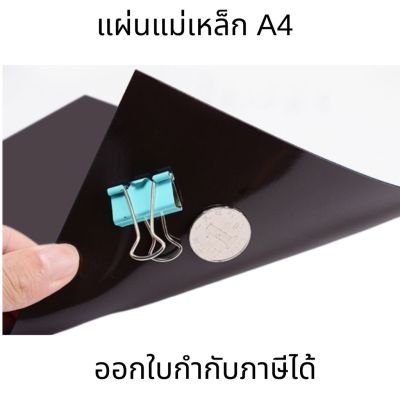 แผ่นแม่เหล็ก A4

ออกใบกำกับภาษีได้